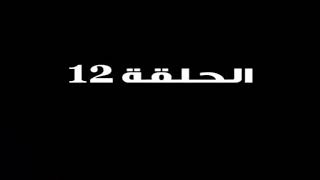 الحلقة 12